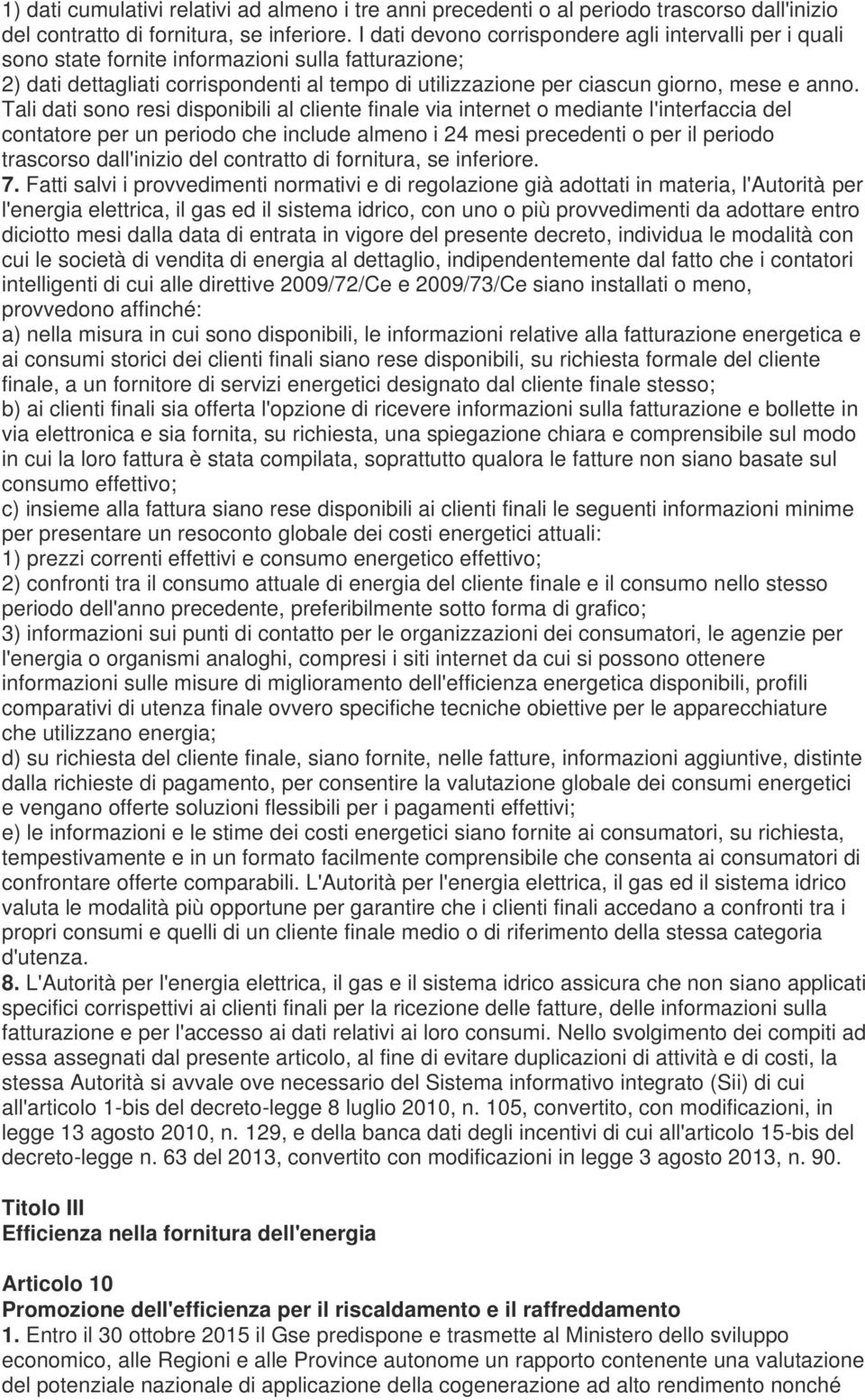 1) dati cumulativi relativi ad almeno i tre anni precedenti o al periodo trascorso dall'inizio del contratto di fornitura, se inferiore. I dati devono corrispondere agli intervalli per i quali sono state fornite informazioni sulla fatturazione;
2) dati dettagliati corrispondenti al tempo di utilizzazione per ciascun giorno, mese e anno. Tali dati sono resi disponibili al cliente finale via internet o mediante l'interfaccia del contatore per un periodo che include almeno i 24 mesi precedenti o per il periodo trascorso dall'inizio del contratto di fornitura, se inferiore.
7. Fatti salvi i provvedimenti normativi e di regolazione già adottati in materia, l'Autorità per l'energia elettrica, il gas ed il sistema idrico, con uno o più provvedimenti da adottare entro diciotto mesi dalla data di entrata in vigore del presente decreto, individua le modalità con cui le società di vendita di energia al dettaglio, indipendentemente dal fatto che i contatori intelligenti di cui alle direttive 2009/72/Ce e 2009/73/Ce siano installati o meno, provvedono affinché:
a) nella misura in cui sono disponibili, le informazioni relative alla fatturazione energetica e ai consumi storici dei clienti finali siano rese disponibili, su richiesta formale del cliente finale, a un fornitore di servizi energetici designato dal cliente finale stesso;
b) ai clienti finali sia offerta l'opzione di ricevere informazioni sulla fatturazione e bollette in via elettronica e sia fornita, su richiesta, una spiegazione chiara e comprensibile sul modo in cui la loro fattura è stata compilata, soprattutto qualora le fatture non siano basate sul consumo effettivo;
c) insieme alla fattura siano rese disponibili ai clienti finali le seguenti informazioni minime per presentare un resoconto globale dei costi energetici attuali:
1) prezzi correnti effettivi e consumo energetico effettivo;
2) confronti tra il consumo attuale di energia del cliente finale e il consumo nello stesso periodo dell'anno precedente, preferibilmente sotto forma di grafico;
3) informazioni sui punti di contatto per le organizzazioni dei consumatori, le agenzie per l'energia o organismi analoghi, compresi i siti internet da cui si possono ottenere informazioni sulle misure di miglioramento dell'efficienza energetica disponibili, profili comparativi di utenza finale ovvero specifiche tecniche obiettive per le apparecchiature che utilizzano energia;
d) su richiesta del cliente finale, siano fornite, nelle fatture, informazioni aggiuntive, distinte dalla richieste di pagamento, per consentire la valutazione globale dei consumi energetici e vengano offerte soluzioni flessibili per i pagamenti effettivi;
e) le informazioni e le stime dei costi energetici siano fornite ai consumatori, su richiesta, tempestivamente e in un formato facilmente comprensibile che consenta ai consumatori di confrontare offerte comparabili. L'Autorità per l'energia elettrica, il gas ed il sistema idrico valuta le modalità più opportune per garantire che i clienti finali accedano a confronti tra i propri consumi e quelli di un cliente finale medio o di riferimento della stessa categoria d'utenza.
8. L'Autorità per l'energia elettrica, il gas e il sistema idrico assicura che non siano applicati specifici corrispettivi ai clienti finali per la ricezione delle fatture, delle informazioni sulla fatturazione e per l'accesso ai dati relativi ai loro consumi. Nello svolgimento dei compiti ad essa assegnati dal presente articolo, al fine di evitare duplicazioni di attività e di costi, la stessa Autorità si avvale ove necessario del Sistema informativo integrato (Sii) di cui all'articolo 1-bis del decreto-legge 8 luglio 2010, n. 105, convertito, con modificazioni, in legge 13 agosto 2010, n. 129, e della banca dati degli incentivi di cui all'articolo 15-bis del decreto-legge n. 63 del 2013, convertito con modificazioni in legge 3 agosto 2013, n. 90.

Titolo III
Efficienza nella fornitura dell'energia

Articolo 10
Promozione dell'efficienza per il riscaldamento e il raffreddamento
1. Entro il 30 ottobre 2015 il Gse predispone e trasmette al Ministero dello sviluppo economico, alle Regioni e alle Province autonome un rapporto contenente una valutazione del potenziale nazionale di applicazione della cogenerazione ad alto rendimento nonché